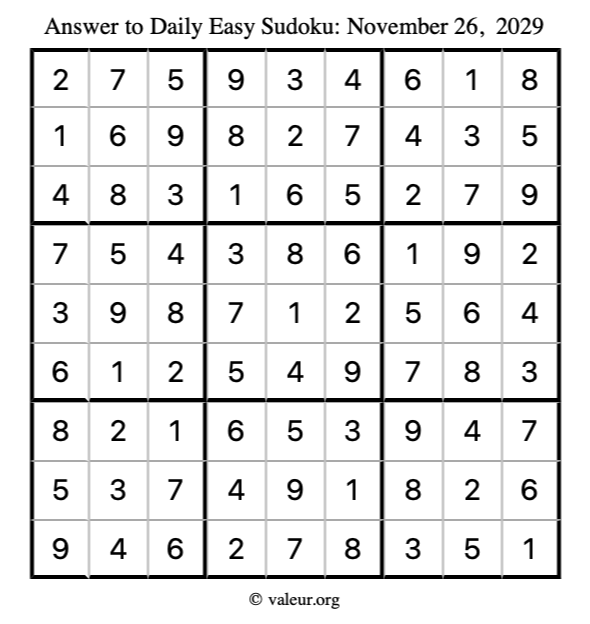 Answer to Daily Easy Sudoku: November 26, 2029

| | | | | | | | | |
|---|---|---|---|---|---|---|---|---|
| 2 | 7 | 5 | 9 | 3 | 4 | 6 | 1 | 8 |
| 1 | 6 | 9 | 8 | 2 | 7 | 4 | 3 | 5 |
| 4 | 8 | 3 | 1 | 6 | 5 | 2 | 7 | 9 |
| 7 | 5 | 4 | 3 | 8 | 6 | 1 | 9 | 2 |
| 3 | 9 | 8 | 7 | 1 | 2 | 5 | 6 | 4 |
| 6 | 1 | 2 | 5 | 4 | 9 | 7 | 8 | 3 |
| 8 | 2 | 1 | 6 | 5 | 3 | 9 | 4 | 7 |
| 5 | 3 | 7 | 4 | 9 | 1 | 8 | 2 | 6 |
| 9 | 4 | 6 | 2 | 7 | 8 | 3 | 5 | 1 |

© valeur.org